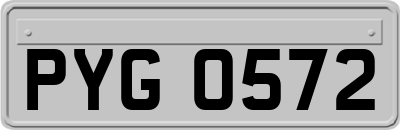 PYG 0572